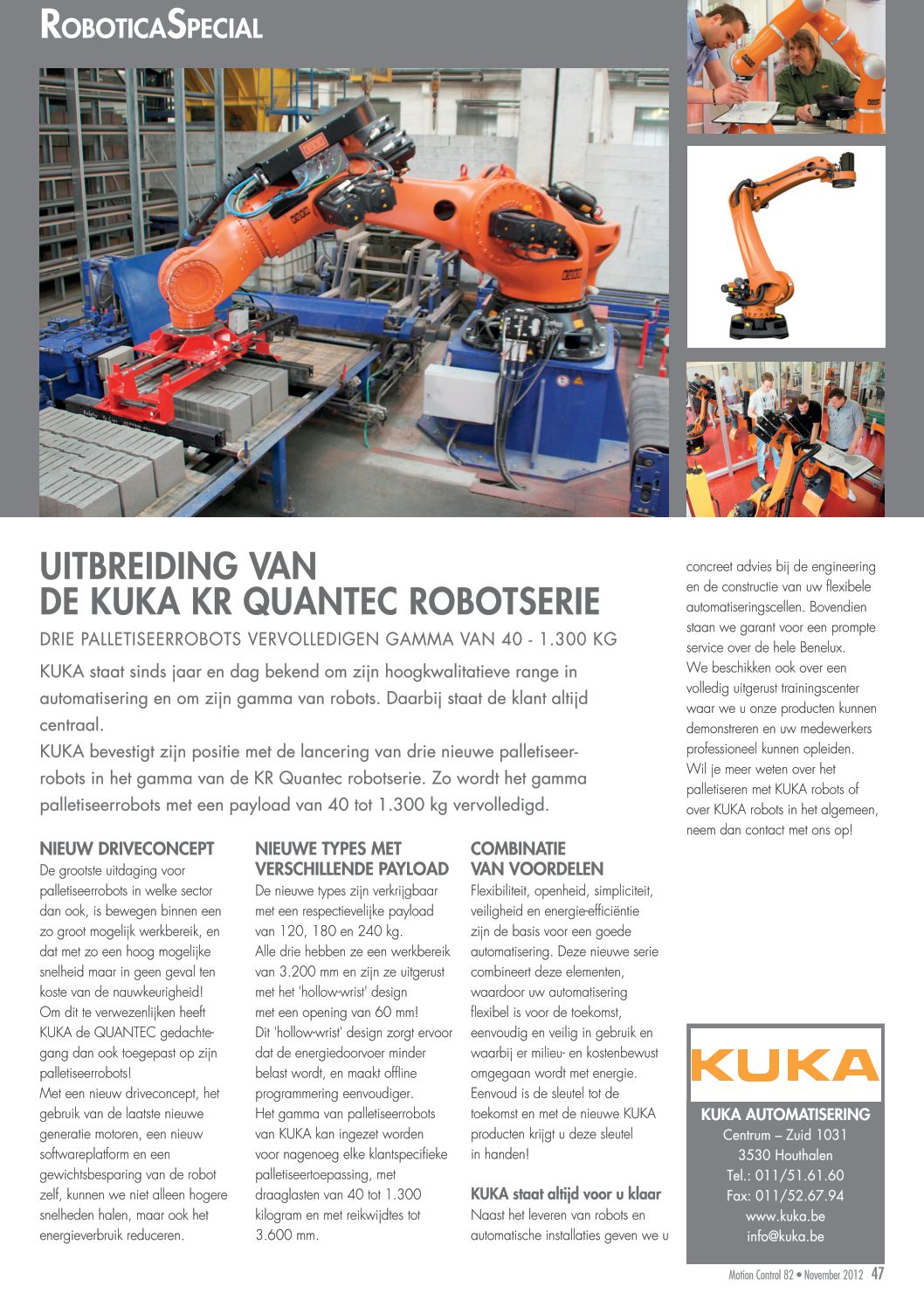 ROBOTICASPECIAL

UITBREIDING VAN DE KUKA KR QUANTEC ROBOTSERIE

DRIE PALLETISEERROBOTS VERVOLLEDIGEN GAMMA VAN 40 - 1.300 KG

KUKA staat sinds jaar en dag bekend om zijn hoogkwalitatieve range in automatisering en om zijn gamma van robots. Daarbij staat de klant altijd centraal.
KUKA bevestigt zijn positie met de lancering van drie nieuwe palletiseerrobots in het gamma van de KR Quantec robotserie. Zo wordt het gamma palletiseerrobots met een payload van 40 tot 1.300 kg vervolledigd.

NIEUW DRIVECONCEPT
De grootste uitdaging voor palletiseerrobots in welke sector dan ook, is bewegen binnen een zo groot mogelijk werkbereik, en dat met zo een hoog mogelijke snelheid maar in geen geval ten koste van de nauwkeurigheid! Om dit te verwezenlijken heeft KUKA de QUANTEC gedachtegang dan ook toegepast op zijn palletiseerrobots!
Met een nieuw driveconcept, het gebruik van de laatste nieuwe generatie motoren, een nieuw softwareplatform en een gewichtsbesparing van de robot zelf, kunnen we niet alleen hogere snelheden halen, maar ook het energieverbruik reduceren.

NIEUWE TYPES MET VERSCHILLENDE PAYLOAD
De nieuwe types zijn verkrijgbaar met een respectievelijke payload van 120, 180 en 240 kg.
Alle drie hebben ze een werkbereik van 3.200 mm en zijn ze uitgerust met het 'hollow-wrist' design met een opening van 60 mm!
Dit 'hollow-wrist' design zorgt ervoor dat de energiedoorvoer minder belast wordt, en maakt offline programmering eenvoudiger.
Het gamma van palletiseerrobots van KUKA kan ingezet worden voor nagenoeg elke klantspecifieke palletiseertoepassing, met draaglasten van 40 tot 1.300 kilogram en met reikwijdtes tot 3.600 mm.

COMBINATIE VAN VOORDELEN
Flexibiliteit, openheid, simpliciteit, veiligheid en energie-efficiëntie zijn de basis voor een goede automatisering. Deze nieuwe serie combineert deze elementen, waardoor uw automatisering flexibel is voor de toekomst, eenvoudig en veilig in gebruik en waarbij er milieu- en kostenbewust omgegaan wordt met energie.
Eenvoud is de sleutel tot de toekomst en met de nieuwe KUKA producten krijgt u deze sleutel in handen!

KUKA staat altijd voor u klaar
Naast het leveren van robots en automatische installaties geven we u concreet advies bij de engineering en de constructie van uw flexibele automatiseringscellen. Bovendien staan we garant voor een prompte service over de hele Benelux.
We beschikken ook over een volledig uitgerust trainingscenter waar we u onze producten kunnen demonstreren en uw medewerkers professioneel kunnen opleiden.
Wil je meer weten over het palletiseren met KUKA robots of over KUKA robots in het algemeen, neem dan contact met ons op!

KUKA
KUKA AUTOMATISERING
Centrum – Zuid 1031
3530 Houthalen
Tel.: 011/51.61.60
Fax: 011/52.67.94
www.kuka.be
info@kuka.be

Motion Control 82 • November 2012 47